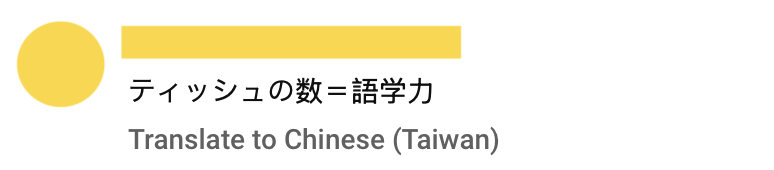 ティッシュの数＝語学力

Translate to Chinese (Taiwan)